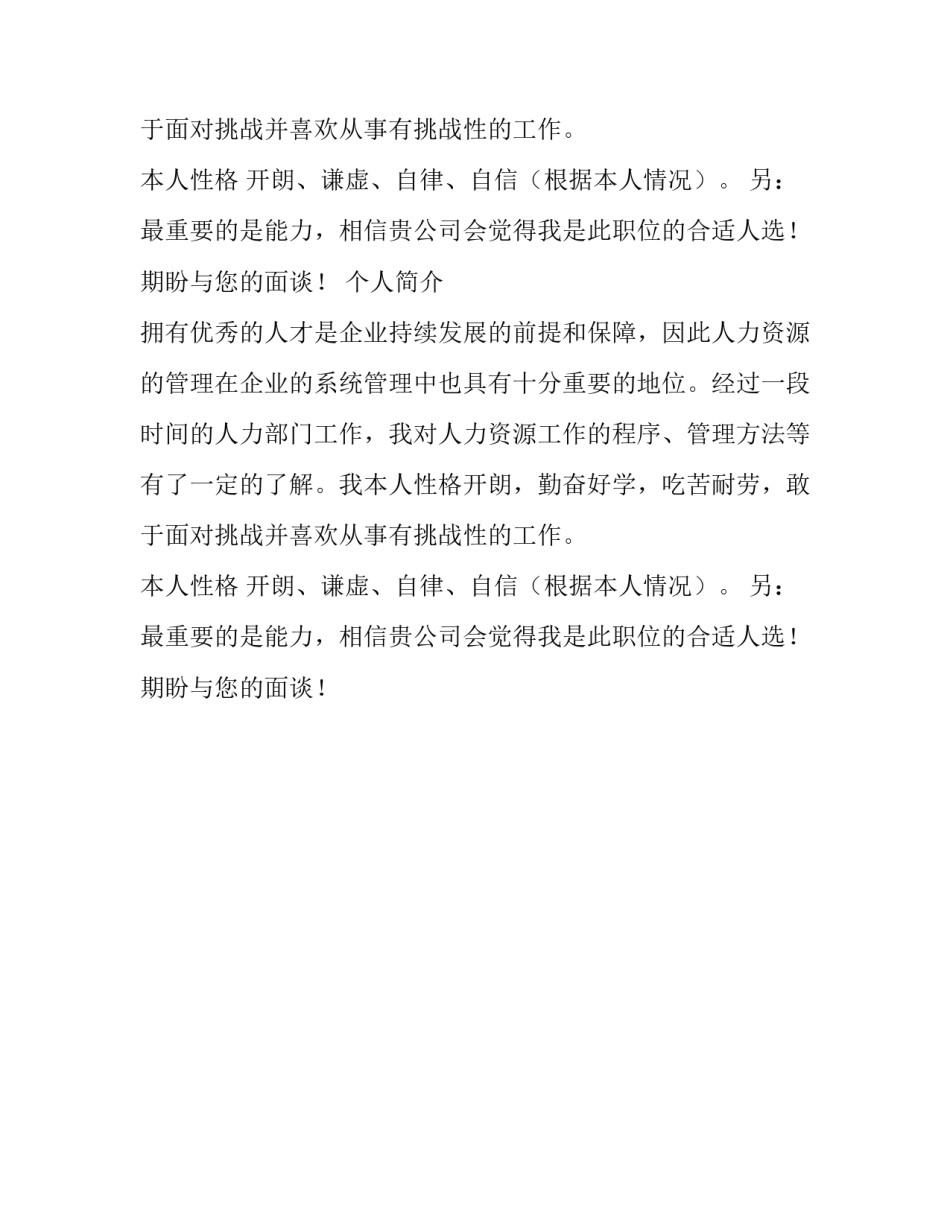 于面对挑战并喜欢从事有挑战性的工作。

本人性格 开朗、谦虚、自律、自信（根据本人情况）。 另：最重要的是能力，相信贵公司会觉得我是此职位的合适人选！期盼与您的面谈！ 个人简介

拥有优秀的人才是企业持续发展的前提和保障，因此人力资源的管理在企业的系统管理中也具有十分重要的地位。经过一段时间的人力部门工作，我对人力资源工作的程序、管理方法等有了一定的了解。我本人性格开朗，勤奋好学，吃苦耐劳，敢于面对挑战并喜欢从事有挑战性的工作。

本人性格 开朗、谦虚、自律、自信（根据本人情况）。 另：最重要的是能力，相信贵公司会觉得我是此职位的合适人选！期盼与您的面谈！